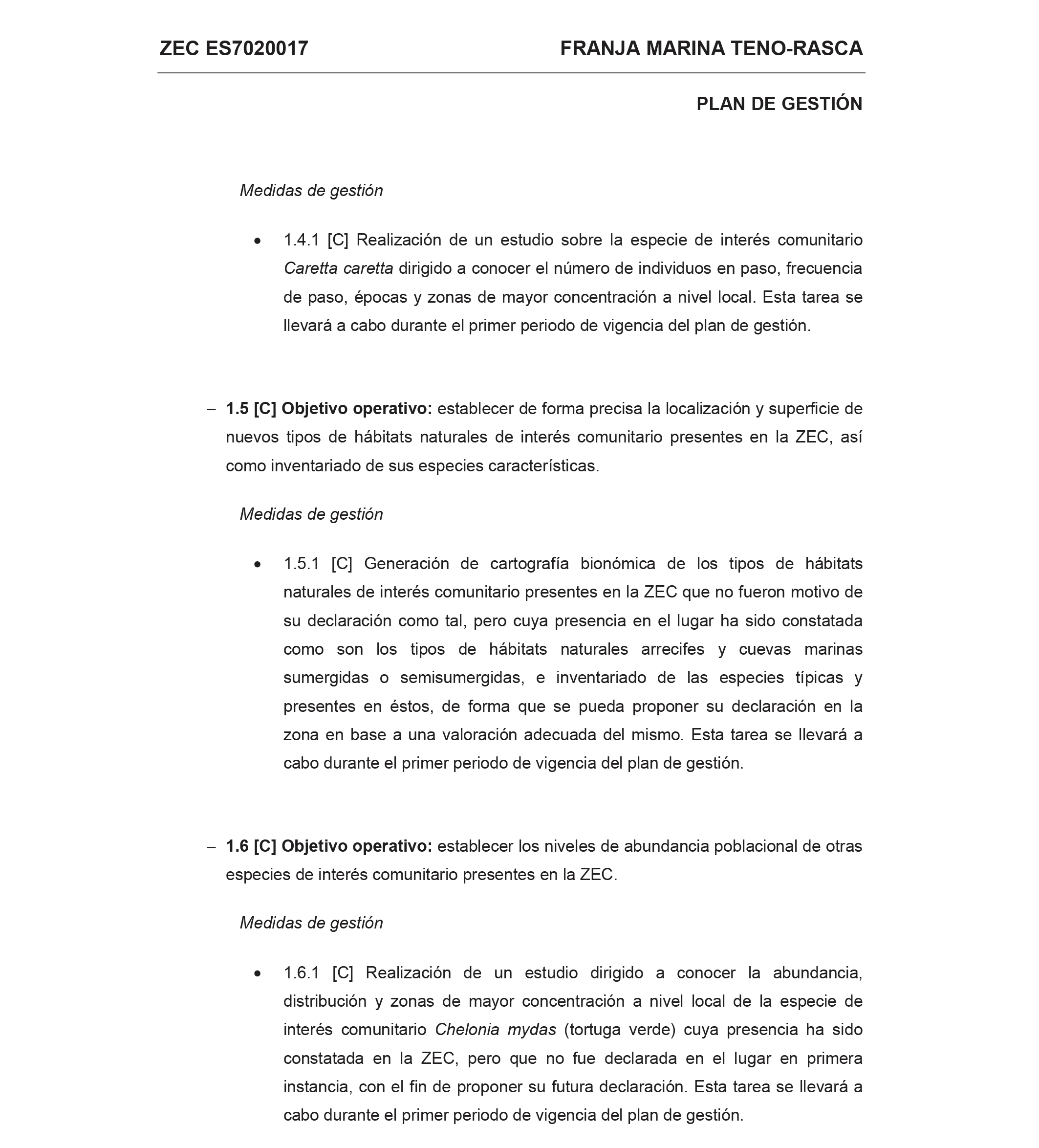 ZEC ES7020017

FRANJA MARINA TENO-RASCA

PLAN DE GESTIÓN

Medidas de gestión

• 1.4.1 [C] Realización de un estudio sobre la especie de interés comunitario Caretta caretta dirigido a conocer el número de individuos en paso, frecuencia de paso, épocas y zonas de mayor concentración a nivel local. Esta tarea se llevará a cabo durante el primer periodo de vigencia del plan de gestión.

– 1.5 [C] Objetivo operativo: establecer de forma precisa la localización y superficie de nuevos tipos de hábitats naturales de interés comunitario presentes en la ZEC, así como inventariado de sus especies características.

Medidas de gestión

• 1.5.1 [C] Generación de cartografía bionómica de los tipos de hábitats naturales de interés comunitario presentes en la ZEC que no fueron motivo de su declaración como tal, pero cuya presencia en el lugar ha sido constatada como son los tipos de hábitats naturales arrecifes y cuevas marinas sumergidas o semisumergidas, e inventariado de las especies típicas y presentes en éstos, de forma que se pueda proponer su declaración en la zona en base a una valoración adecuada del mismo. Esta tarea se llevará a cabo durante el primer periodo de vigencia del plan de gestión.

– 1.6 [C] Objetivo operativo: establecer los niveles de abundancia poblacional de otras especies de interés comunitario presentes en la ZEC.

Medidas de gestión

• 1.6.1 [C] Realización de un estudio dirigido a conocer la abundancia, distribución y zonas de mayor concentración a nivel local de la especie de interés comunitario Chelonia mydas (tortuga verde) cuya presencia ha sido constatada en la ZEC, pero que no fue declarada en el lugar en primera instancia, con el fin de proponer su futura declaración. Esta tarea se llevará a cabo durante el primer periodo de vigencia del plan de gestión.